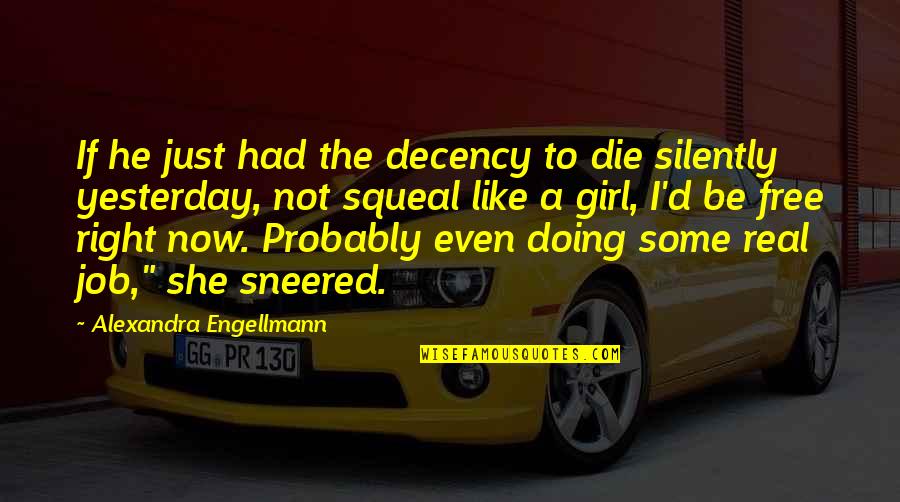 If he just had the decency to die silently yesterday, not squeal like a girl, I'd be free right now. Probably even doing some real job," she sneered.

~ Alexandra Engellmann

GG PR 130

WISEFAMOUSQUOTES.COM